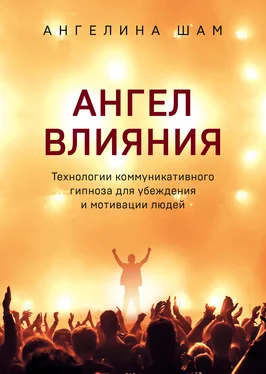 АНГЕЛИНА ШАМ

АНГЕЛ ВЛИЯНИЯ

Технологии коммуникативного гипноза для убеждения и мотивации людей